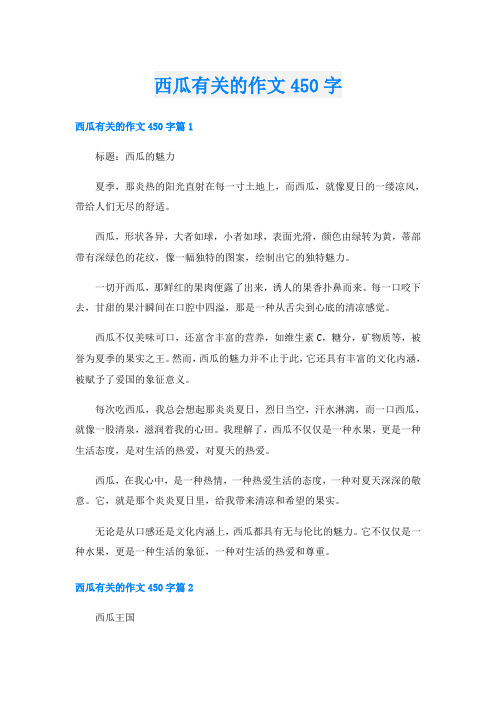 西瓜有关的作文 450 字

西瓜有关的作文 450 字篇 1

标题：西瓜的魅力

夏季，那炎热的阳光直射在每一寸土地上，而西瓜，就像夏日的一缕凉风，带给人们无尽的舒适。

西瓜，形状各异，大者如球，小者如球，表面光滑，颜色由绿转为黄，蒂部带有深绿色的花纹，像一幅独特的图案，绘制出它的独特魅力。

一切开西瓜，那鲜红的果肉便露了出来，诱人的果香扑鼻而来。每一口咬下去，甘甜的果汁瞬间在口腔中四溢，那是一种从舌尖到心底的清凉感觉。

西瓜不仅美味可口，还富含丰富的营养，如维生素 C，糖分，矿物质等，被誉为夏季的果实之王。然而，西瓜的魅力并不止于此，它还具有丰富的文化内涵，被赋予了爱国的象征意义。

每次吃西瓜，我总会想起那炎炎夏日，烈日当空，汗水淋漓，而一口西瓜，就像一股清泉，滋润着我的心田。我理解了，西瓜不仅仅是一种水果，更是一种生活态度，是对生活的热爱，对夏天的热爱。

西瓜，在我心中，是一种热情，一种热爱生活的态度，一种对夏天深深的敬意。它，就是那个炎炎夏日里，给我带来清凉和希望的果实。

无论是从口感还是文化内涵上，西瓜都具有无与伦比的魅力。它不仅仅是一种水果，更是一种生活的象征，一种对生活的热爱和尊重。

西瓜有关的作文 450 字篇 2

西瓜王国